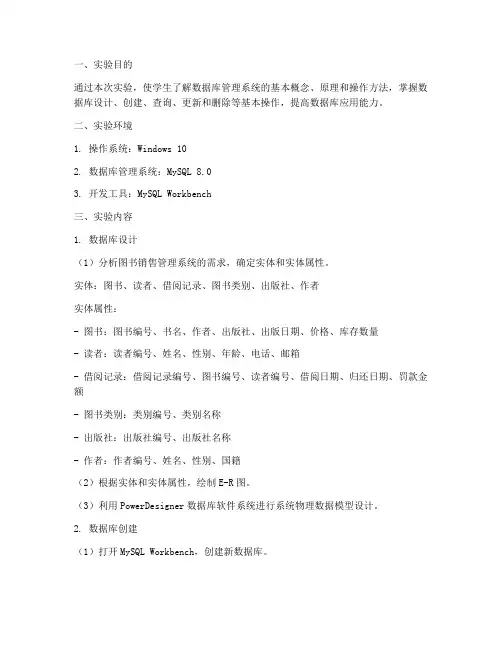 一、实验目的

通过本次实验，使学生了解数据库管理系统的基本概念、原理和操作方法，掌握数据库设计、创建、查询、更新和删除等基本操作，提高数据库应用能力。

二、实验环境

1. 操作系统：Windows 10

2. 数据库管理系统：MySQL 8.0

3. 开发工具：MySQL Workbench

三、实验内容

1. 数据库设计

（1）分析图书销售管理系统的需求，确定实体和实体属性。

实体：图书、读者、借阅记录、图书类别、出版社、作者

实体属性：

- 图书：图书编号、书名、作者、出版社、出版日期、价格、库存数量

- 读者：读者编号、姓名、性别、年龄、电话、邮箱

- 借阅记录：借阅记录编号、图书编号、读者编号、借阅日期、归还日期、罚款金额

- 图书类别：类别编号、类别名称

- 出版社：出版社编号、出版社名称

- 作者：作者编号、姓名、性别、国籍

（2）根据实体和实体属性，绘制E-R图。

（3）利用PowerDesigner数据库软件系统进行系统物理数据模型设计。

2. 数据库创建

（1）打开MySQL Workbench，创建新数据库。